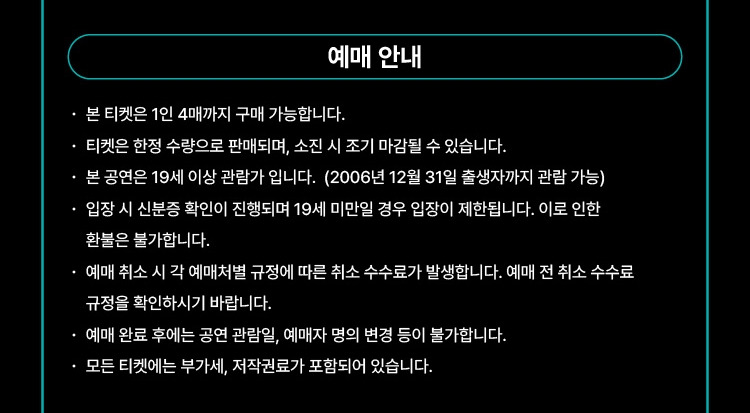 예매 안내

· 본 티켓은 1인 4매까지 구매 가능합니다.

· 티켓은 한정 수량으로 판매되며, 소진 시 조기 마감될 수 있습니다.

· 본 공연은 19세 이상 관람가 입니다.  (2006년 12월 31일 출생자까지 관람 가능)

· 입장 시 신분증 확인이 진행되며 19세 미만일 경우 입장이 제한됩니다. 이로 인한 환불은 불가합니다.

· 예매 취소 시 각 예매처별 규정에 따른 취소 수수료가 발생합니다. 예매 전 취소 수수료 규정을 확인하시기 바랍니다.

· 예매 완료 후에는 공연 관람일, 예매자 명의 변경 등이 불가합니다.

· 모든 티켓에는 부가세, 저작권료가 포함되어 있습니다.